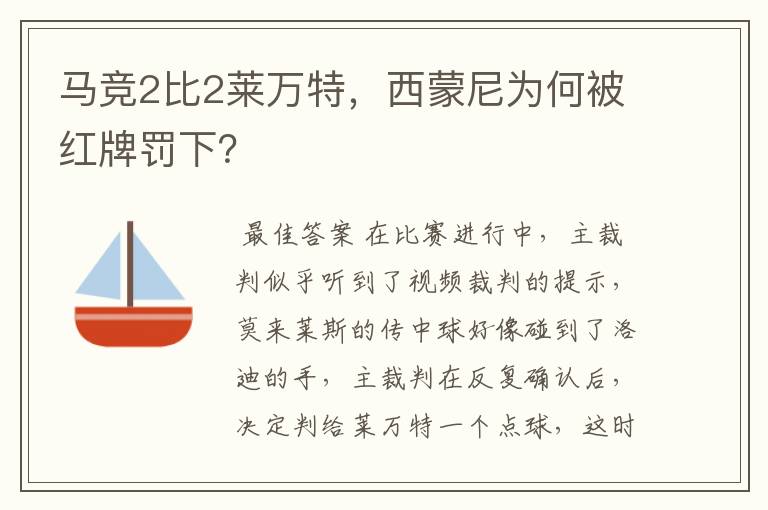 马竞2比2莱万特，西蒙尼为何被红牌罚下?

最佳答案 在比赛进行中，主裁判似乎听到了视频裁判的提示，莫来莱斯的传中球好像碰到了洛迪的手，主裁判在反复确认后，决定判给莱万特一个点球，这时